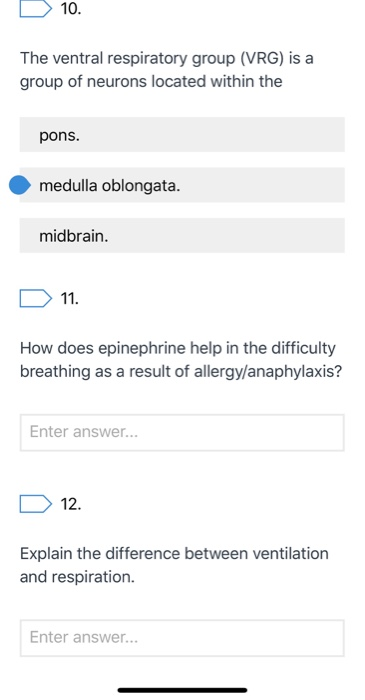 10.

The ventral respiratory group (VRG) is a group of neurons located within the

pons.

medulla oblongata.

midbrain.

11.

How does epinephrine help in the difficulty breathing as a result of allergy/anaphylaxis?

Enter answer...

12.

Explain the difference between ventilation and respiration.

Enter answer...